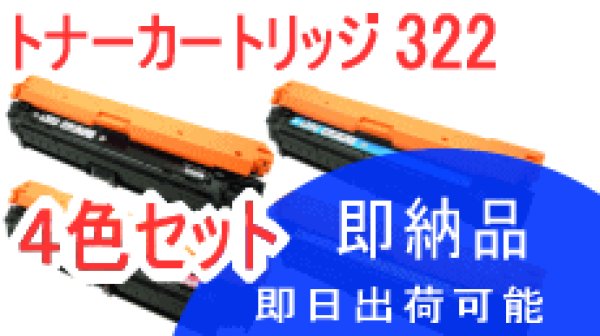 トナーカートリッジ 322

4色セット

即納品

即日出荷可能